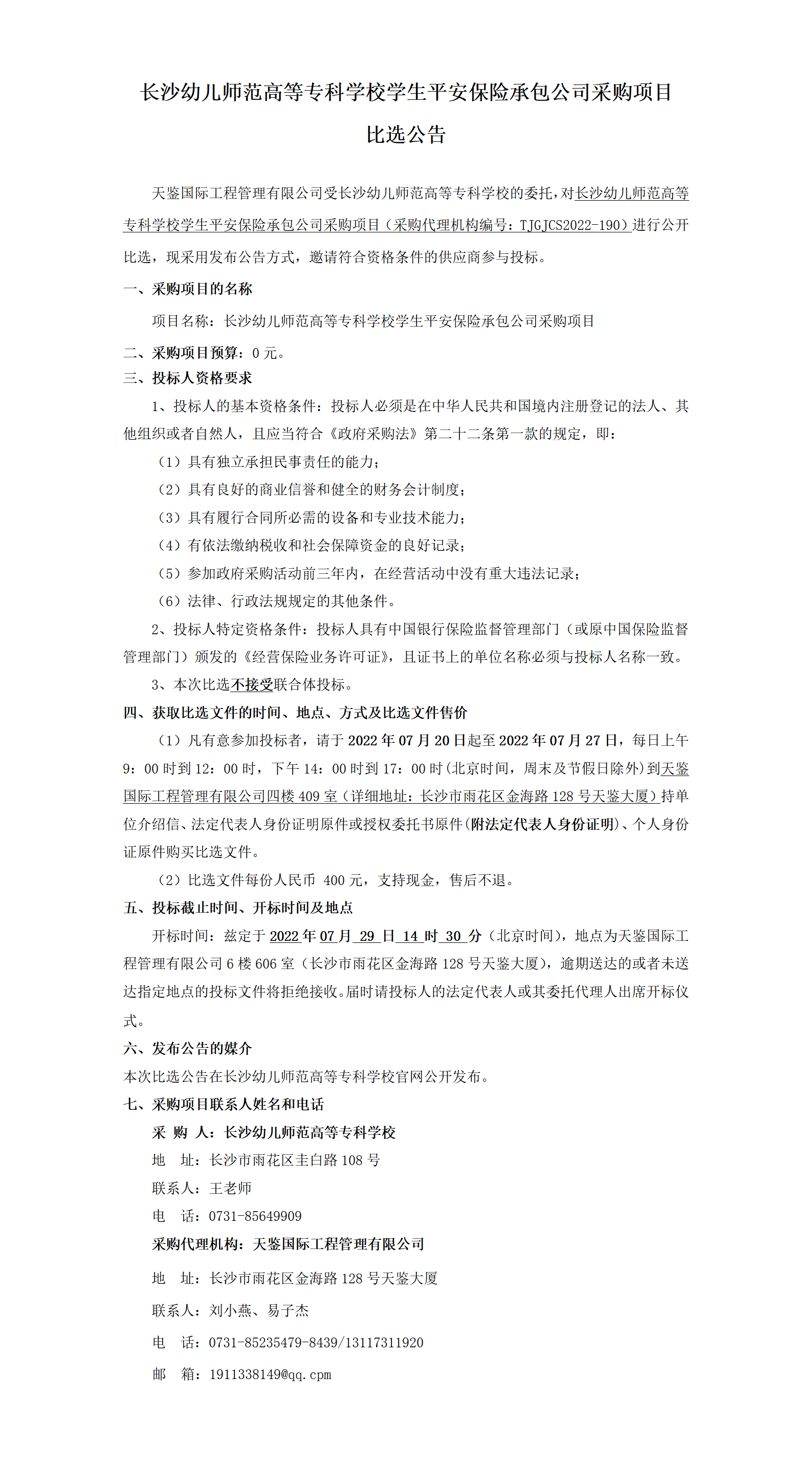 长沙幼儿师范高等专科学校学生平安保险承包公司采购项目

比选公告

天鉴国际工程管理有限公司受长沙幼儿师范高等专科学校的委托，对长沙幼儿师范高等专科学校学生平安保险承包公司采购项目（采购代理机构编号：TJGJCS2022-190）进行公开比选，现采用发布公告方式，邀请符合资格条件的供应商参与投标。

一、采购项目的名称

项目名称：长沙幼儿师范高等专科学校学生平安保险承包公司采购项目

二、采购项目预算：0 元。

三、投标人资格要求

1、投标人的基本资格条件：投标人必须是在中华人民共和国境内注册登记的法人、其他组织或者自然人，且应当符合《政府采购法》第二十二条第一款的规定，即：

（1）具有独立承担民事责任的能力；

（2）具有良好的商业信誉和健全的财务会计制度；

（3）具有履行合同所必需的设备和专业技术能力；

（4）有依法缴纳税收和社会保障资金的良好记录；

（5）参加政府采购活动前三年内，在经营活动中没有重大违法记录；

（6）法律、行政法规规定的其他条件。

2、投标人特定资格条件：投标人具有中国银行保险监督管理部门（或原中国保险监督管理部门）颁发的《经营保险业务许可证》，且证书上的单位名称必须与投标人名称一致。

3、本次比选不接受联合体投标。

四、获取比选文件的时间、地点、方式及比选文件售价

（1）凡有意参加投标者，请于 2022 年 07 月 20 日起至 2022 年 07 月 27 日，每日上午 9：00 时到 12：00 时，下午 14：00 时到 17：00 时（北京时间，周末及节假日除外）到天鉴国际工程管理有限公司四楼 409 室（详细地址：长沙市雨花区金海路 128 号天鉴大厦）持单位介绍信、法定代表人身份证明原件或授权委托书原件（附法定代表人身份证明）、个人身份证原件购买比选文件。

（2）比选文件每份人民币 400 元，支持现金，售后不退。

五、投标截止时间、开标时间及地点

开标时间：兹定于 2022 年 07 月 29 日 14 时 30 分（北京时间），地点为天鉴国际工程管理有限公司 6 楼 606 室（长沙市雨花区金海路 128 号天鉴大厦），逾期送达的或者未送达指定地点的投标文件将拒绝接收。届时请投标人的法定代表人或其委托代理人出席开标仪式。

六、发布公告的媒介

本次比选公告在长沙幼儿师范高等专科学校官网公开发布。

七、采购项目联系人姓名和电话

采 购 人：长沙幼儿师范高等专科学校

地 址：长沙市雨花区圭白路 108 号

联系人：王老师

电 话：0731-85649909

采购代理机构：天鉴国际工程管理有限公司

地 址：长沙市雨花区金海路 128 号天鉴大厦

联系人：刘小燕、易子杰

电 话：0731-85235479-8439/13117311920

邮 箱：1911338149@qq.cpm